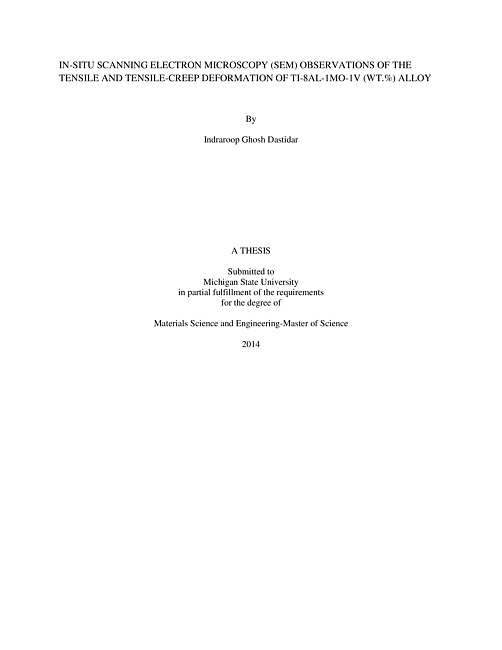 IN-SITU SCANNING ELECTRON MICROSCOPY (SEM) OBSERVATIONS OF THE TENSILE AND TENSILE-CREEP DEFORMATION OF TI-8AL-1MO-1V (WT.%) ALLOY

By

Indraroop Ghosh Dastidar

A THESIS

Submitted to
Michigan State University
in partial fulfillment of the requirements
for the degree of

Materials Science and Engineering-Master of Science

2014